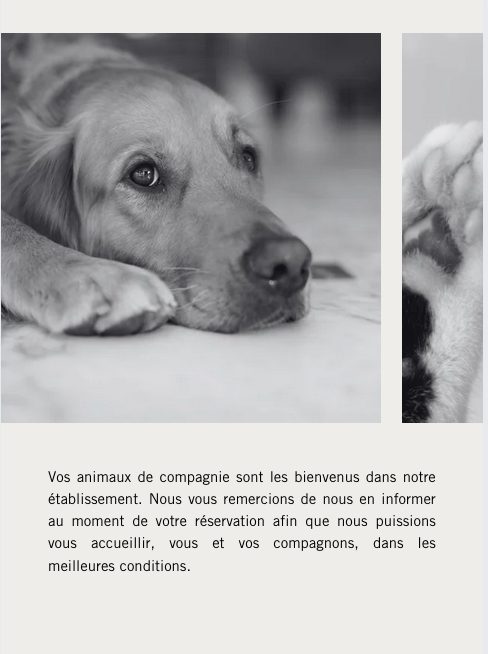 Vos animaux de compagnie sont les bienvenus dans notre établissement. Nous vous remercions de nous en informer au moment de votre réservation afin que nous puissions vous accueillir, vous et vos compagnons, dans les meilleures conditions.